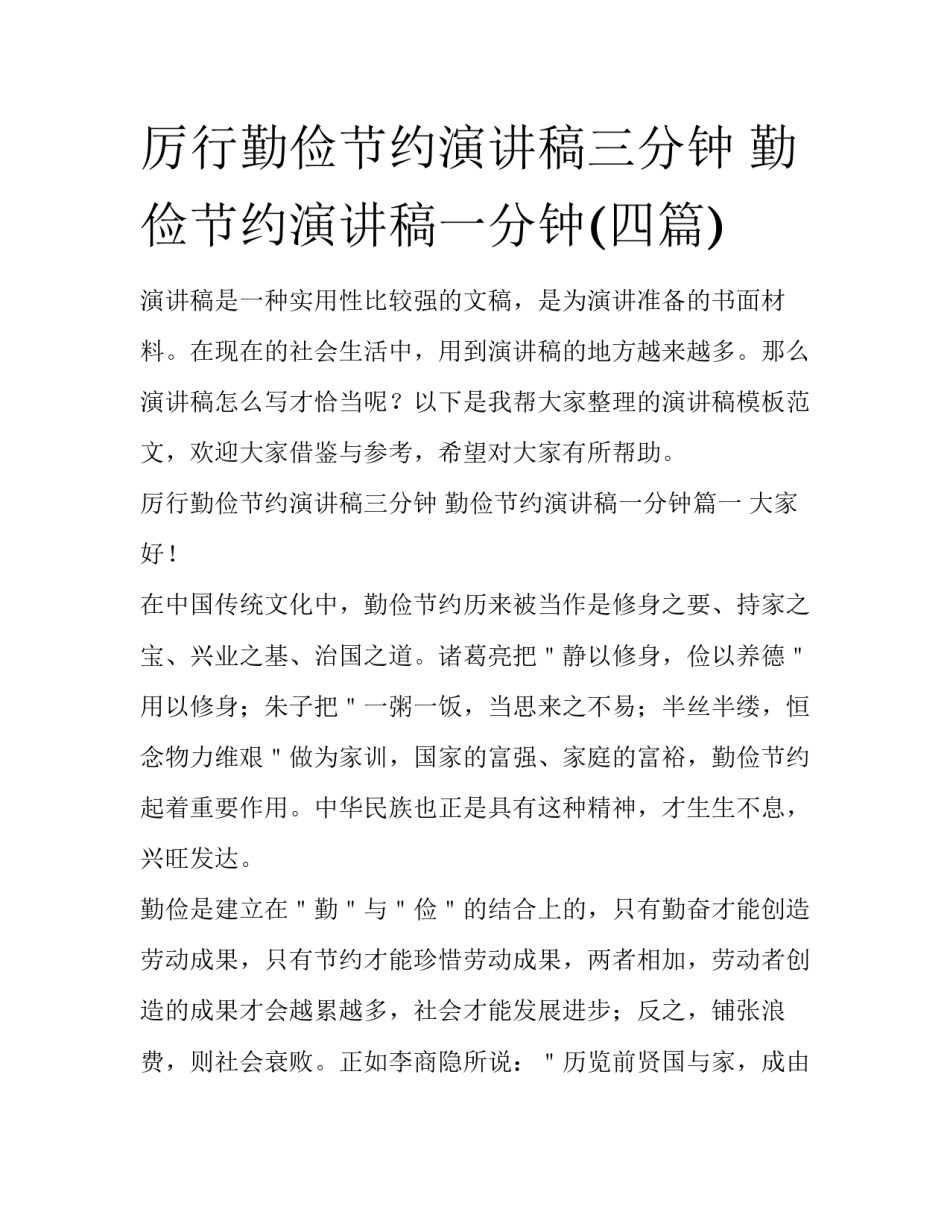 厉行勤俭节约演讲稿三分钟 勤俭节约演讲稿一分钟(四篇)

演讲稿是一种实用性比较强的文稿，是为演讲准备的书面材料。在现在的社会生活中，用到演讲稿的地方越来越多。那么演讲稿怎么写才恰当呢？以下是我帮大家整理的演讲稿模板范文，欢迎大家借鉴与参考，希望对大家有所帮助。

厉行勤俭节约演讲稿三分钟 勤俭节约演讲稿一分钟篇一 大家好！

在中国传统文化中，勤俭节约历来被当作是修身之要、持家之宝、兴业之基、治国之道。诸葛亮把＂静以修身，俭以养德＂用以修身；朱子把＂一粥一饭，当思来之不易；半丝半缕，恒念物力维艰＂做为家训，国家的富强、家庭的富裕，勤俭节约起着重要作用。中华民族也正是具有这种精神，才生生不息，兴旺发达。

勤俭是建立在＂勤＂与＂俭＂的结合上的，只有勤奋才能创造劳动成果，只有节约才能珍惜劳动成果，两者相加，劳动者创造的成果才会越累越多，社会才能发展进步；反之，铺张浪费，则社会衰败。正如李商隐所说：＂历览前贤国与家，成由